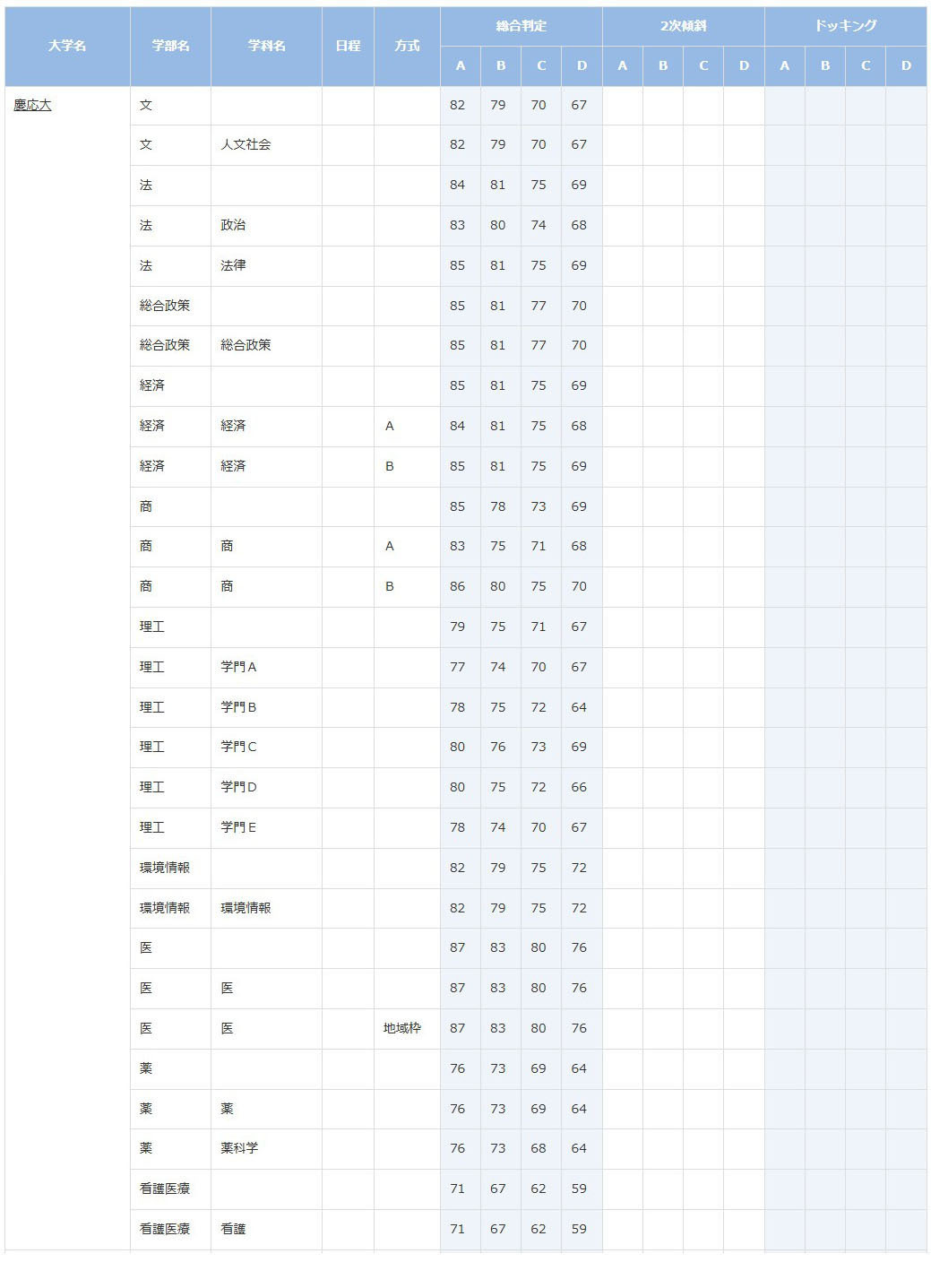 | 大学名 | 学部名 | 学科名 | 日程 | 方式 | 総合判定 A | 総合判定 B | 総合判定 C | 総合判定 D | 2次傾斜 A | 2次傾斜 B | 2次傾斜 C | 2次傾斜 D | ドッキング A | ドッキング B | ドッキング C | ドッキング D |
|---|---|---|---|---|---|---|---|---|---|---|---|---|---|---|---|---|
| 慶応大 | 文 | | | | 82 | 79 | 70 | 67 | | | | | | | | |
| | 文 | 人文社会 | | | 82 | 79 | 70 | 67 | | | | | | | | |
| | 法 | | | | 84 | 81 | 75 | 69 | | | | | | | | |
| | 法 | 政治 | | | 83 | 80 | 74 | 68 | | | | | | | | |
| | 法 | 法律 | | | 85 | 81 | 75 | 69 | | | | | | | | |
| | 総合政策 | | | | 85 | 81 | 77 | 70 | | | | | | | | |
| | 総合政策 | 総合政策 | | | 85 | 81 | 77 | 70 | | | | | | | | |
| | 経済 | | | | 85 | 81 | 75 | 69 | | | | | | | | |
| | 経済 | 経済 | | A | 84 | 81 | 75 | 68 | | | | | | | | |
| | 経済 | 経済 | | B | 85 | 81 | 75 | 69 | | | | | | | | |
| | 商 | | | | 85 | 78 | 73 | 69 | | | | | | | | |
| | 商 | 商 | | A | 83 | 75 | 71 | 68 | | | | | | | | |
| | 商 | 商 | | B | 86 | 80 | 75 | 70 | | | | | | | | |
| | 理工 | | | | 79 | 75 | 71 | 67 | | | | | | | | |
| | 理工 | 学門A | | | 77 | 74 | 70 | 67 | | | | | | | | |
| | 理工 | 学門B | | | 78 | 75 | 72 | 64 | | | | | | | | |
| | 理工 | 学門C | | | 80 | 76 | 73 | 69 | | | | | | | | |
| | 理工 | 学門D | | | 80 | 75 | 72 | 66 | | | | | | | | |
| | 理工 | 学門E | | | 78 | 74 | 70 | 67 | | | | | | | | |
| | 環境情報 | | | | 82 | 79 | 75 | 72 | | | | | | | | |
| | 環境情報 | 環境情報 | | | 82 | 79 | 75 | 72 | | | | | | | | |
| | 医 | | | | 87 | 83 | 80 | 76 | | | | | | | | |
| | 医 | 医 | | | 87 | 83 | 80 | 76 | | | | | | | | |
| | 医 | 医 | | 地域枠 | 87 | 83 | 80 | 76 | | | | | | | | |
| | 薬 | | | | 76 | 73 | 69 | 64 | | | | | | | | |
| | 薬 | 薬 | | | 76 | 73 | 69 | 64 | | | | | | | | |
| | 薬 | 薬科学 | | | 76 | 73 | 68 | 64 | | | | | | | | |
| | 看護医療 | | | | 71 | 67 | 62 | 59 | | | | | | | | |
| | 看護医療 | 看護 | | | 71 | 67 | 62 | 59 | | | | | | | | |